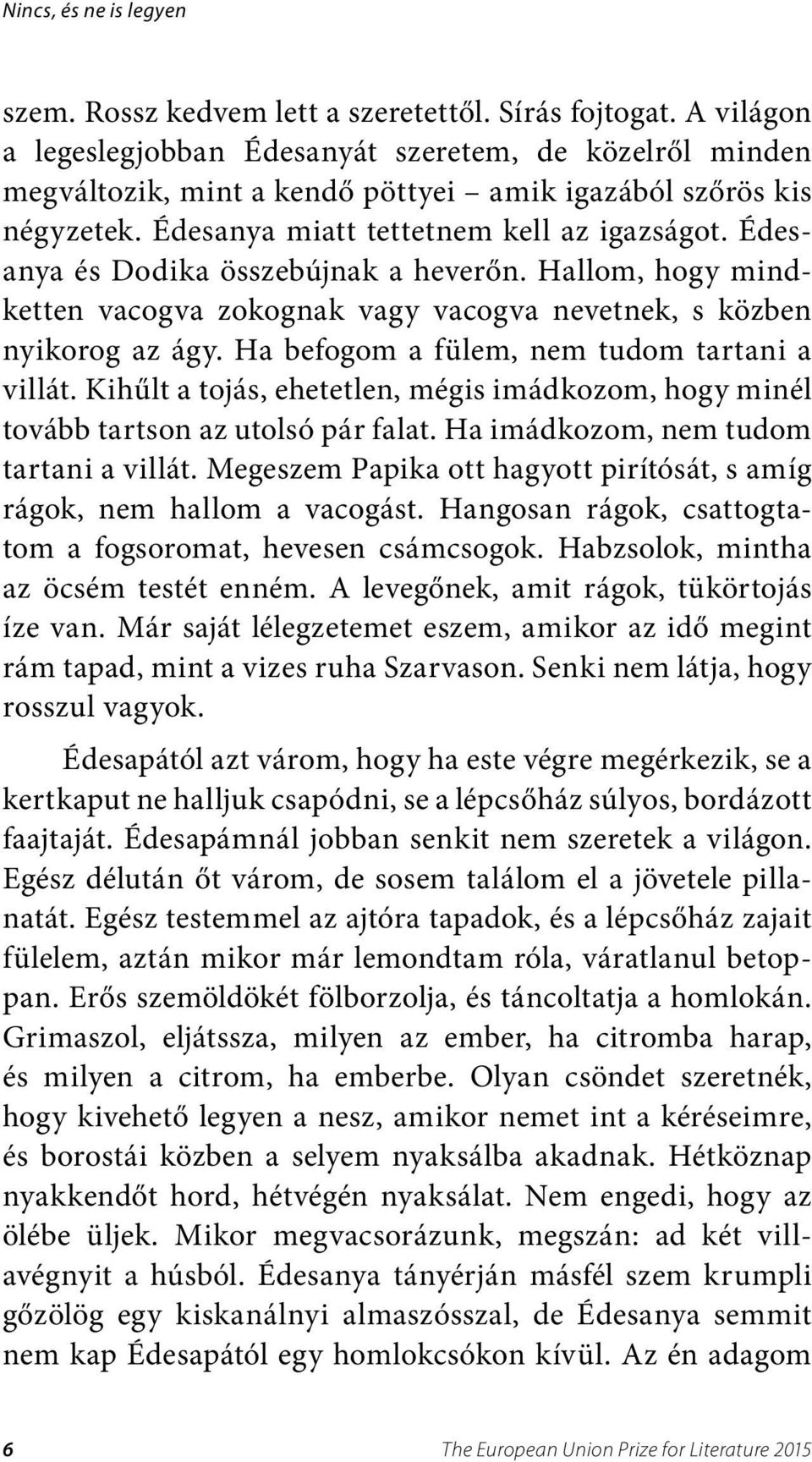 Nincs, és ne is legyen

szem. Rossz kedvem lett a szeretettől. Sírás fojtogat. A világon a legeslegjobban Édesanyát szeretem, de közelről minden megváltozik, mint a kendő pöttyei – amik igazából szőrös kis négyzetek. Édesanya miatt tettetnem kell az igazságot. Édesanya és Dodika összebújnak a heverőn. Hallom, hogy mindketten vacogva zokognak vagy vacogva nevetnek, s közben nyikorog az ágy. Ha befogom a fülem, nem tudom tartani a villát. Kihűlt a tojás, ehetetlen, mégis imádkozom, hogy minél tovább tartson az utolsó pár falat. Ha imádkozom, nem tudom tartani a villát. Megeszem Papika ott hagyott pirítósát, s amíg rágok, nem hallom a vacogást. Hangosan rágok, csattogtatom a fogsoromat, hevesen csámcsogok. Habzsolok, mintha az öcsém testét enném. A levegőnek, amit rágok, tükörtojás íze van. Már saját lélegzetemet eszem, amikor az idő megint rám tapad, mint a vizes ruha Szarvason. Senki nem látja, hogy rosszul vagyok.

Édesapától azt várom, hogy ha este végre megérkezik, se a kertkaput ne halljuk csapódni, se a lépcsőház súlyos, bordázott faajtaját. Édesapámnál jobban senkit nem szeretek a világon. Egész délután őt várom, de sosem találom el a jövetele pillanatát. Egész testemmel az ajtóra tapadok, és a lépcsőház zajait fülelem, aztán mikor már lemondtam róla, váratlanul betoppan. Erős szemöldökét fölborzolja, és táncoltatja a homlokán. Grimaszol, eljátssza, milyen az ember, ha citromba harap, és milyen a citrom, ha emberbe. Olyan csöndet szeretnék, hogy kivehető legyen a nesz, amikor nemet int a kéréseimre, és borostái közben a selyem nyaksálba akadnak. Hétköznap nyakkendőt hord, hétvégén nyaksálat. Nem engedi, hogy az ölébe üljek. Mikor megvacsorázunk, megszán: ad két villavégnyit a húsból. Édesanya tányérján másfél szem krumpli gőzölög egy kiskanálnyi almaszósszal, de Édesanya semmit nem kap Édesapától egy homlokcsókon kívül. Az én adagom

6 The European Union Prize for Literature 2015